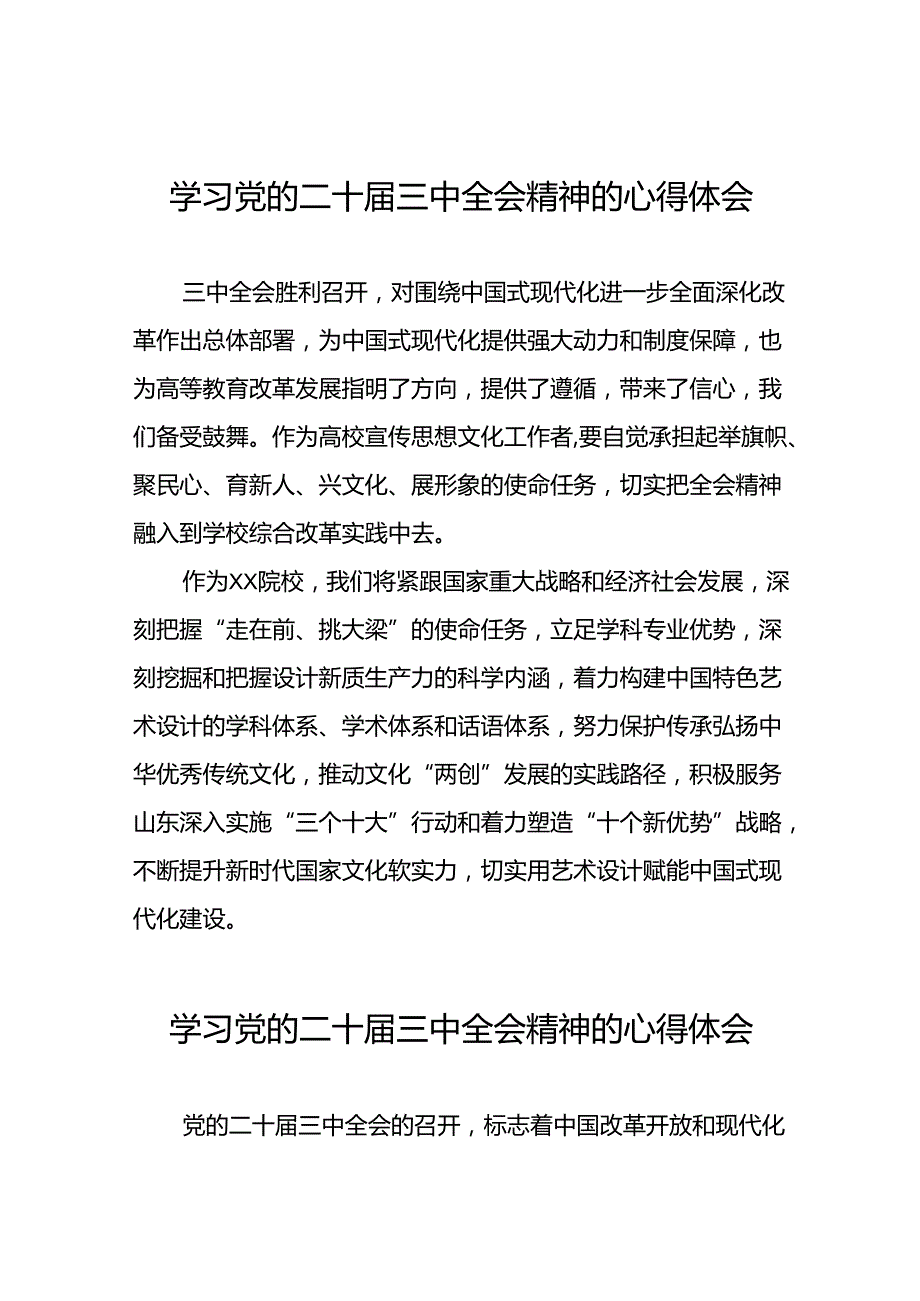 学习党的二十届三中全会精神的心得体会

三中全会胜利召开，对围绕中国式现代化进一步全面深化改革作出总体部署，为中国式现代化提供强大动力和制度保障，也为高等教育改革发展指明了方向，提供了遵循，带来了信心，我们备受鼓舞。作为高校宣传思想文化工作者,要自觉承担起举旗帜、聚民心、育新人、兴文化、展形象的使命任务，切实把全会精神融入到学校综合改革实践中去。

作为XX院校，我们将紧跟国家重大战略和经济社会发展，深刻把握“走在前、挑大梁”的使命任务，立足学科专业优势，深刻挖掘和把握设计新质生产力的科学内涵，着力构建中国特色艺术设计的学科体系、学术体系和话语体系，努力保护传承弘扬中华优秀传统文化，推动文化“两创”发展的实践路径，积极服务山东深入实施“三个十大”行动和着力塑造“十个新优势”战略，不断提升新时代国家文化软实力，切实用艺术设计赋能中国式现代化建设。

学习党的二十届三中全会精神的心得体会

党的二十届三中全会的召开，标志着中国改革开放和现代化